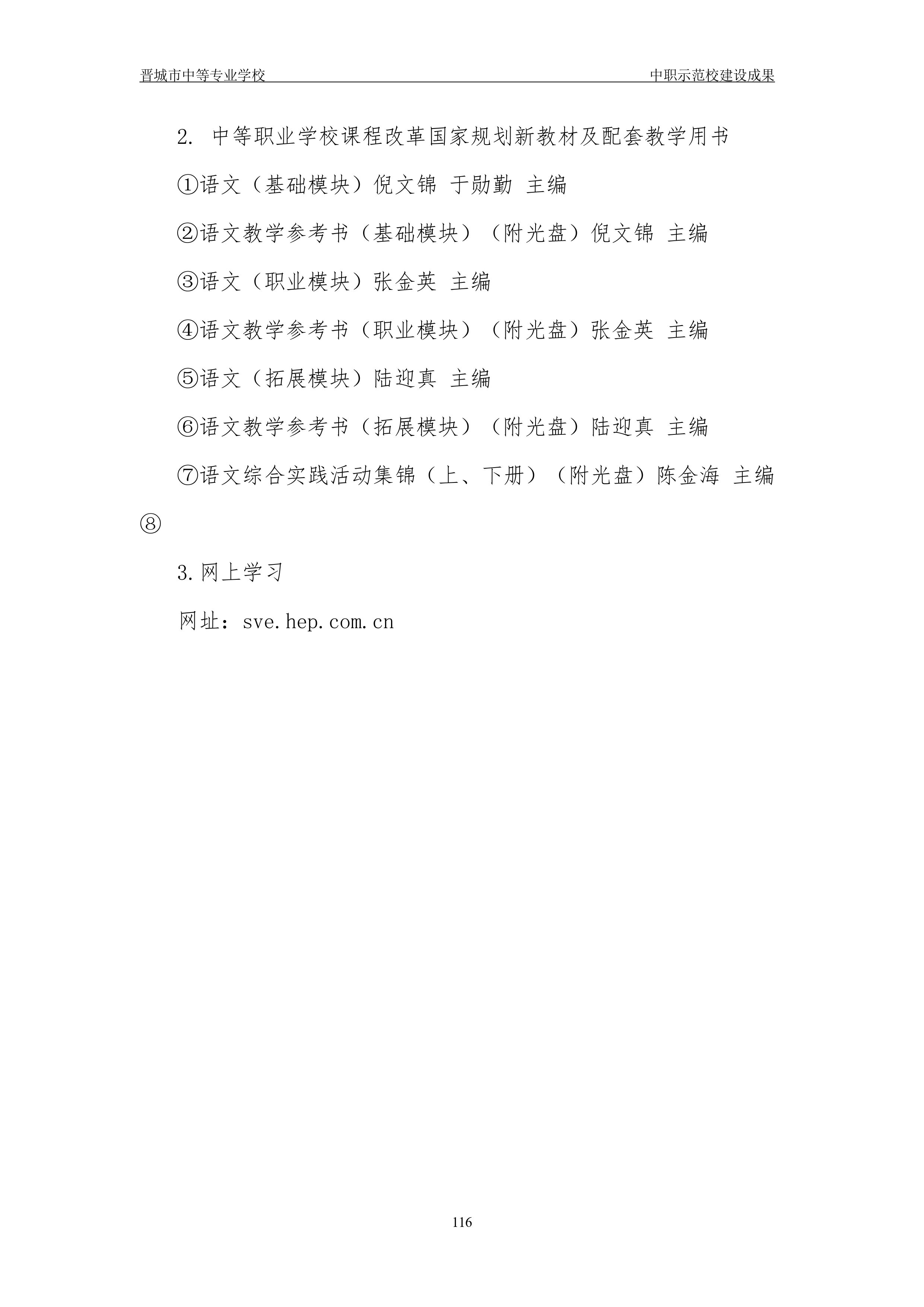 晋城市中等专业学校

中职示范校建设成果

2. 中等职业学校课程改革国家规划新教材及配套教学用书

①语文（基础模块）倪文锦 于勋勤 主编

②语文教学参考书（基础模块）（附光盘）倪文锦 主编

③语文（职业模块）张金英 主编

④语文教学参考书（职业模块）（附光盘）张金英 主编

⑤语文（拓展模块）陆迎真 主编

⑥语文教学参考书（拓展模块）（附光盘）陆迎真 主编

⑦语文综合实践活动集锦（上、下册）（附光盘）陈金海 主编

⑧

3.网上学习

网址：sve.hep.com.cn

116